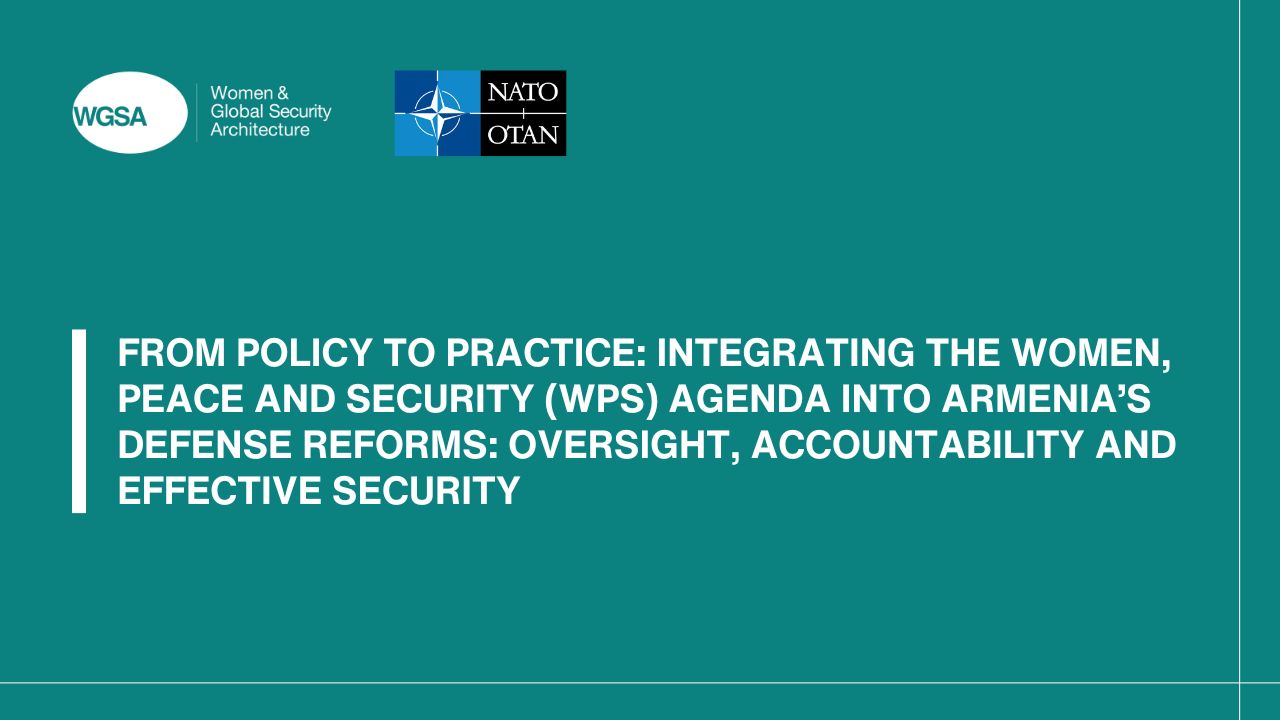 WGSA

Women &
Global Security
Architecture

NATO
OTAN

FROM POLICY TO PRACTICE: INTEGRATING THE WOMEN, PEACE AND SECURITY (WPS) AGENDA INTO ARMENIA'S DEFENSE REFORMS: OVERSIGHT, ACCOUNTABILITY AND EFFECTIVE SECURITY